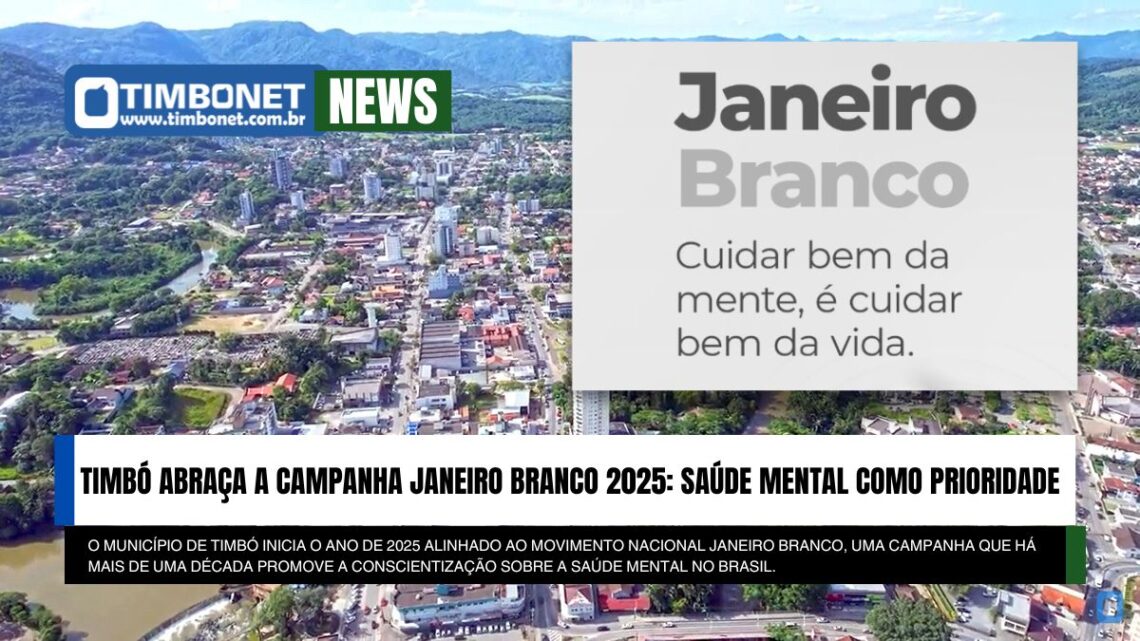 TIMBONET
www.timbonet.com.br
NEWS

Janeiro
Branco

Cuidar bem da mente, é cuidar bem da vida.

TIMBÓ ABRAÇA A CAMPANHA JANEIRO BRANCO 2025: SAÚDE MENTAL COMO PRIORIDADE

O MUNICÍPIO DE TIMBÓ INICIA O ANO DE 2025 ALINHADO AO MOVIMENTO NACIONAL JANEIRO BRANCO, UMA CAMPANHA QUE HÁ MAIS DE UMA DÉCADA PROMOVE A CONSCIENTIZAÇÃO SOBRE A SAÚDE MENTAL NO BRASIL.